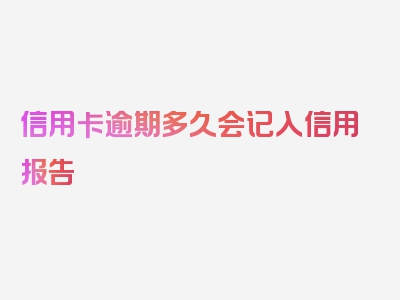 信用卡逾期多久会记入信用报告